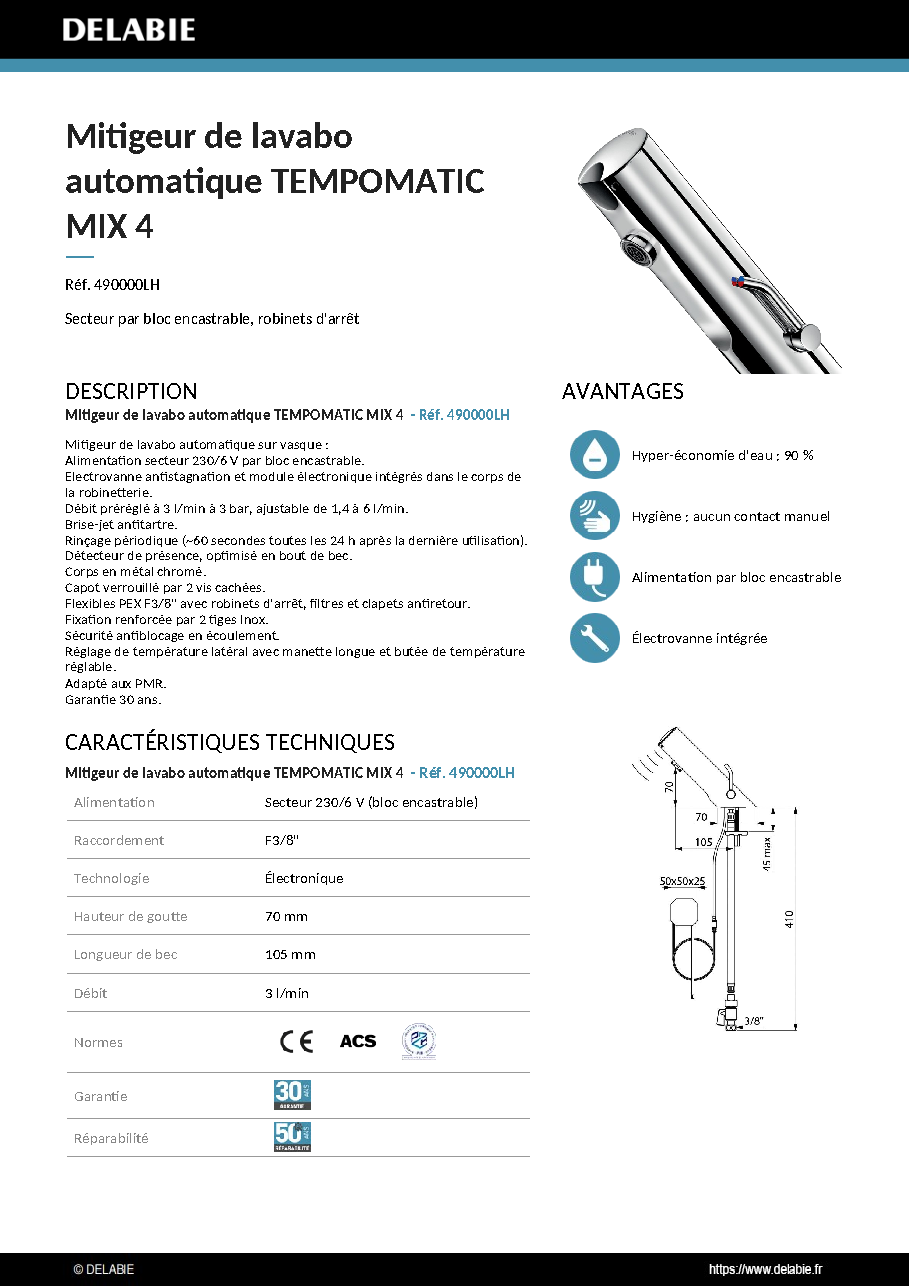 DELABIE

Mitigeur de lavabo automatique TEMPOMATIC MIX 4

Réf. 490000LH

Secteur par bloc encastrable, robinets d'arrêt

DESCRIPTION

Mitigeur de lavabo automatique TEMPOMATIC MIX 4 - Réf. 490000LH

Mitigeur de lavabo automatique sur vasque :
Alimentation secteur 230/6 V par bloc encastrable.
Electrovanne antistagnation et module électronique intégrés dans le corps de la robinetterie.
Débit préréglé à 3 l/min à 3 bar, ajustable de 1,4 à 6 l/min.
Brise-jet antitartre.
Rinçage périodique (~60 secondes toutes les 24 h après la dernière utilisation).
Détecteur de présence, optimisé en bout de bec.
Corps en métal chromé.
Capot verrouillé par 2 vis cachées.
Flexibles PEX F3/8" avec robinets d'arrêt, filtres et clapets antiretour.
Fixation renforcée par 2 tiges Inox.
Sécurité antiblocage en écoulement.
Réglage de température latéral avec manette longue et butée de température réglable.
Adapté aux PMR.
Garantie 30 ans.

AVANTAGES

Hyper-économie d'eau : 90 %

Hygiène : aucun contact manuel

Alimentation par bloc encastrable

Électrovanne intégrée

CARACTÉRISTIQUES TECHNIQUES

Mitigeur de lavabo automatique TEMPOMATIC MIX 4 - Réf. 490000LH

Alimentation
Secteur 230/6 V (bloc encastrable)

Raccordement
F3/8"

Technologie
Électronique

Hauteur de goutte
70 mm

Longueur de bec
105 mm

Débit
3 l/min

Normes
CE ACS

Garantie
30 ANS GARANTIE

Réparabilité
50 ANS RÉPARABILITÉ

70
70
105
45 max
50x50x25
410
3/8"

© DELABIE
https://www.delabie.fr